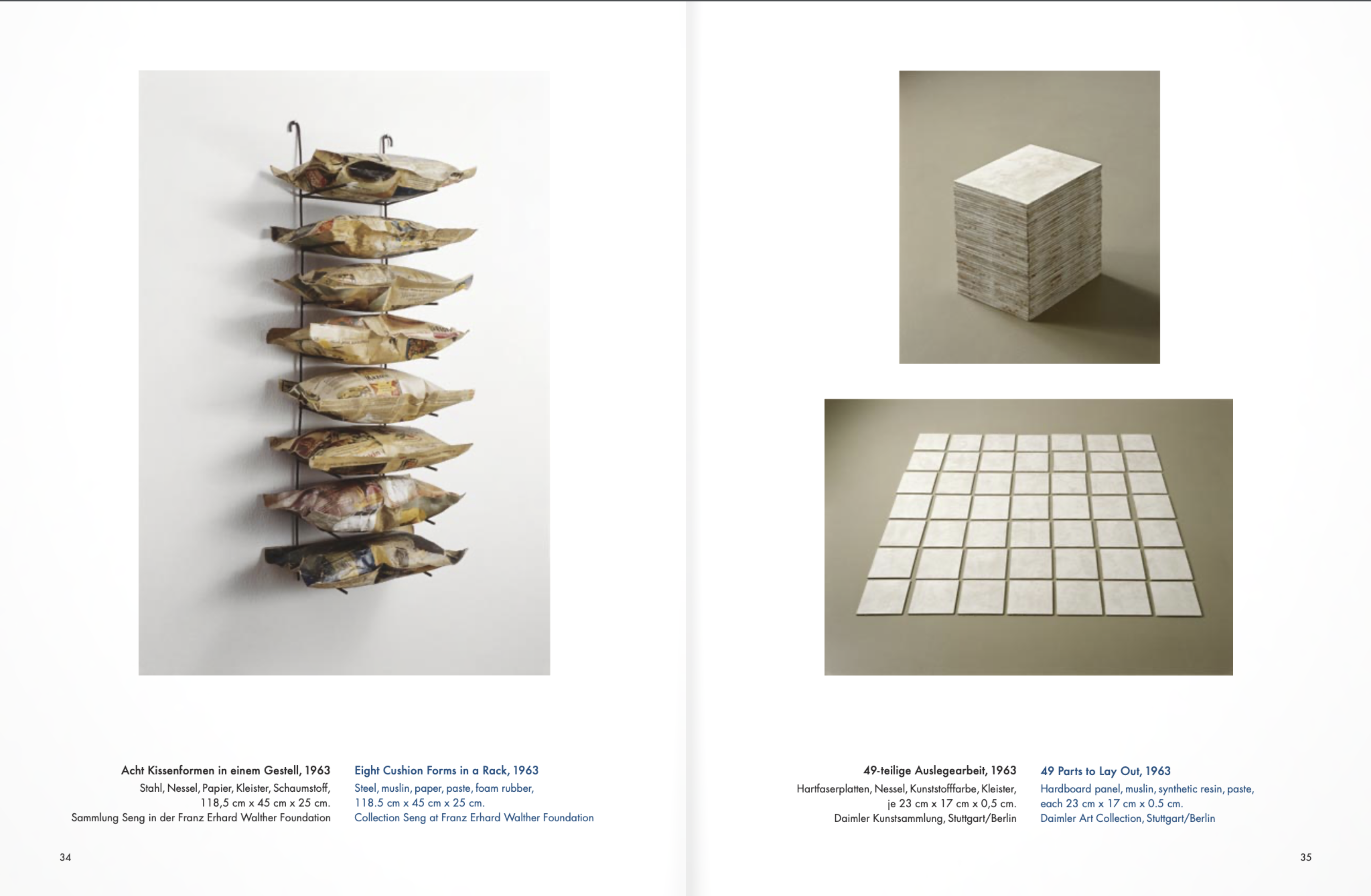 Acht Kissenformen in einem Gestell, 1963
Stahl, Nessel, Papier, Kleister, Schaumstoff, 118,5 cm x 45 cm x 25 cm.
Sammlung Seng in der Franz Erhard Walther Foundation

Eight Cushion Forms in a Rack, 1963
Steel, muslin, paper, paste, foam rubber, 118.5 cm x 45 cm x 25 cm.
Collection Seng at Franz Erhard Walther Foundation

34

49-teilige Auslegearbeit, 1963
Hartfaserplatten, Nessel, Kunststofffarbe, Kleister, je 23 cm x 17 cm x 0,5 cm.
Daimler Kunstsammlung, Stuttgart/Berlin

49 Parts to Lay Out, 1963
Hardboard panel, muslin, synthetic resin, paste, each 23 cm x 17 cm x 0.5 cm.
Daimler Art Collection, Stuttgart/Berlin

35